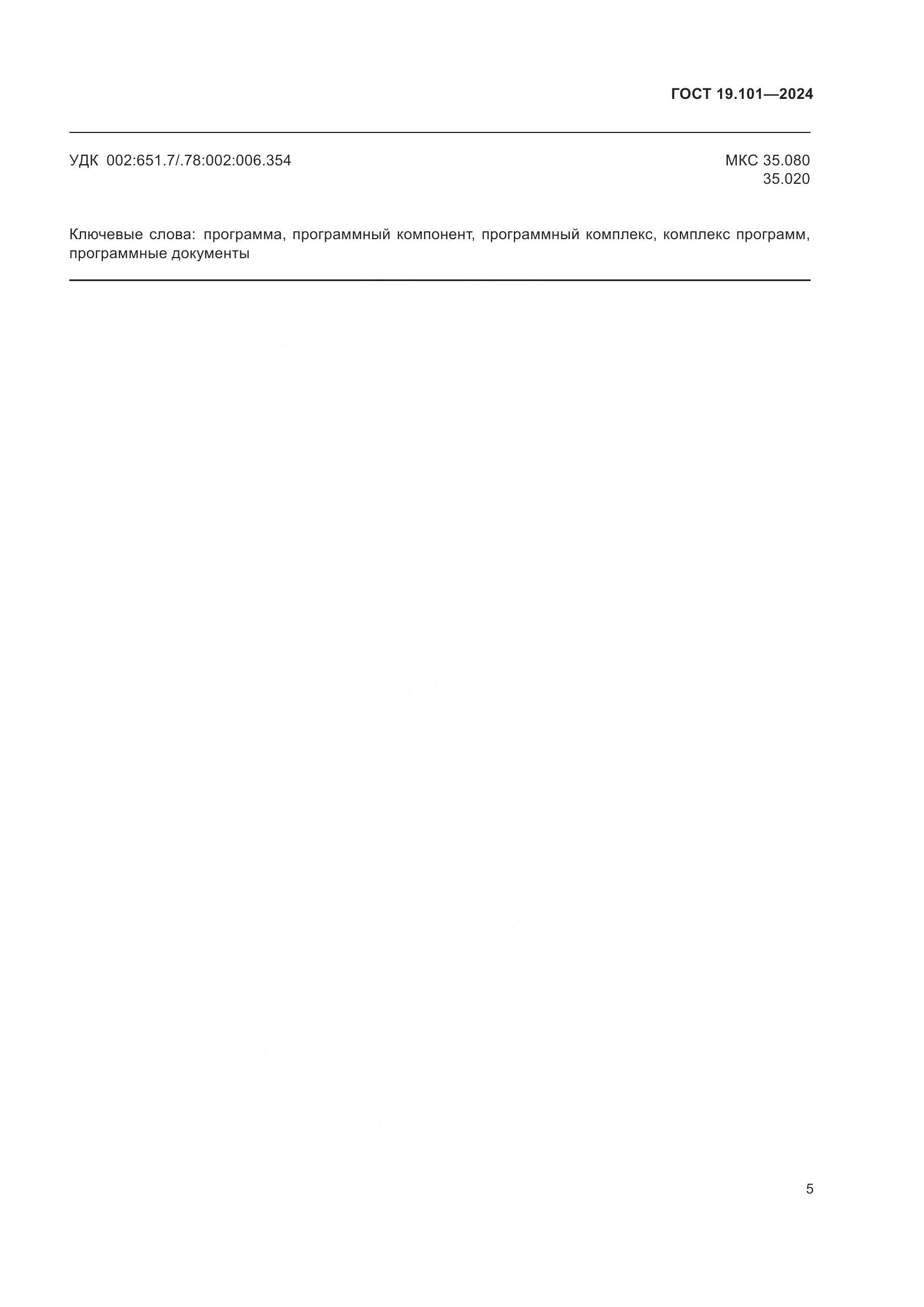 ГОСТ 19.101—2024

УДК 002:651.7/.78:002:006.354

МКС 35.080
35.020

Ключевые слова: программа, программный компонент, программный комплекс, комплекс программ, программные документы

5